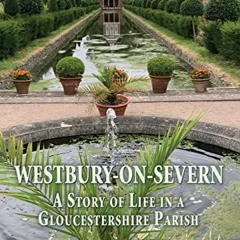 WESTBURY-ON-SEVERN

A STORY OF LIFE IN A GLOUCESTERSHIRE PARISH